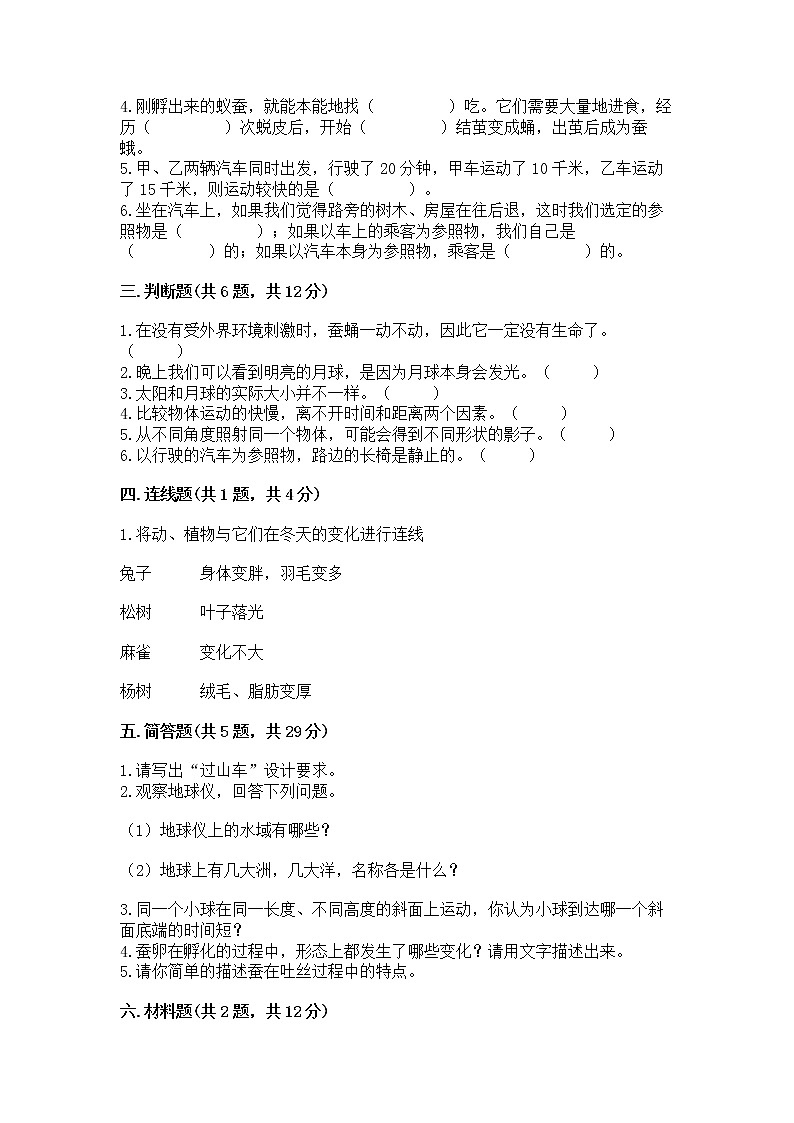 4.刚孵出来的蚁蚕，就能本能地找（　　　　）吃。它们需要大量地进食，经历（　　　　）次蜕皮后，开始（　　　　）结茧变成蛹，出茧后成为蚕蛾。
5.甲、乙两辆汽车同时出发，行驶了 20 分钟，甲车运动了 10 千米，乙车运动了 15 千米，则运动较快的是（　　　　）。
6.坐在汽车上，如果我们觉得路旁的树木、房屋在往后退，这时我们选定的参照物是（　　　　）；如果以车上的乘客为参照物，我们自己是（　　　　）的；如果以汽车本身为参照物，乘客是（　　　　）的。

三.判断题(共 6 题，共 12 分)

1.在没有受外界环境刺激时，蚕蛹一动不动，因此它一定没有生命了。（　　）
2.晚上我们可以看到明亮的月球，是因为月球本身会发光。（　　）
3.太阳和月球的实际大小并不一样。（　　）
4.比较物体运动的快慢，离不开时间和距离两个因素。（　　）
5.从不同角度照射同一个物体，可能会得到不同形状的影子。（　　）
6.以行驶的汽车为参照物，路边的长椅是静止的。（　　）

四.连线题(共 1 题，共 4 分)

1.将动、植物与它们在冬天的变化进行连线

兔子　　身体变胖，羽毛变多

松树　　叶子落光

麻雀　　变化不大

杨树　　绒毛、脂肪变厚

五.简答题(共 5 题，共 29 分)

1.请写出“过山车”设计要求。
2.观察地球仪，回答下列问题。

（1）地球仪上的水域有哪些？

（2）地球上有几大洲，几大洋，名称各是什么？

3.同一个小球在同一长度、不同高度的斜面上运动，你认为小球到达哪一个斜面底端的时间短？
4.蚕卵在孵化的过程中，形态上都发生了哪些变化？请用文字描述出来。
5.请你简单的描述蚕在吐丝过程中的特点。

六.材料题(共 2 题，共 12 分)